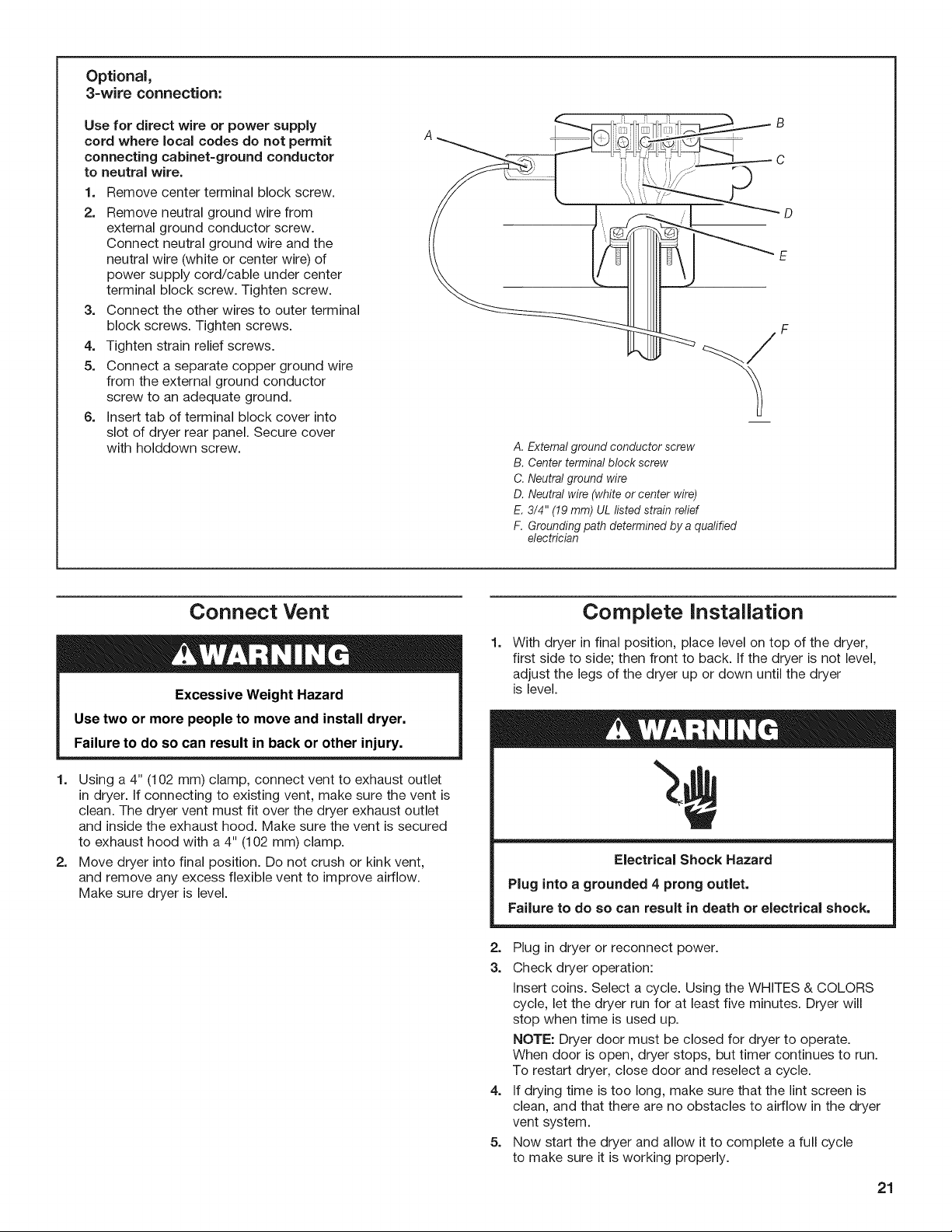 Optional,
3-wire connection:

Use for direct wire or power supply cord where local codes do not permit connecting cabinet-ground conductor to neutral wire.

1. Remove center terminal block screw.
2. Remove neutral ground wire from external ground conductor screw. Connect neutral ground wire and the neutral wire (white or center wire) of power supply cord/cable under center terminal block screw. Tighten screw.
3. Connect the other wires to outer terminal block screws. Tighten screws.
4. Tighten strain relief screws.
5. Connect a separate copper ground wire from the external ground conductor screw to an adequate ground.
6. Insert tab of terminal block cover into slot of dryer rear panel. Secure cover with holddown screw.

A
B
C
D
E
F

A. External ground conductor screw
B. Center terminal block screw
C. Neutral ground wire
D. Neutral wire (white or center wire)
E. 3/4" (19 mm) UL listed strain relief
F. Grounding path determined by a qualified electrician

Connect Vent

WARNING

Excessive Weight Hazard

Use two or more people to move and install dryer.

Failure to do so can result in back or other injury.

1. Using a 4" (102 mm) clamp, connect vent to exhaust outlet in dryer. If connecting to existing vent, make sure the vent is clean. The dryer vent must fit over the dryer exhaust outlet and inside the exhaust hood. Make sure the vent is secured to exhaust hood with a 4" (102 mm) clamp.
2. Move dryer into final position. Do not crush or kink vent, and remove any excess flexible vent to improve airflow. Make sure dryer is level.

Complete Installation

1. With dryer in final position, place level on top of the dryer, first side to side; then front to back. If the dryer is not level, adjust the legs of the dryer up or down until the dryer is level.

WARNING

Electrical Shock Hazard

Plug into a grounded 4 prong outlet.

Failure to do so can result in death or electrical shock.

2. Plug in dryer or reconnect power.
3. Check dryer operation:
Insert coins. Select a cycle. Using the WHITES & COLORS cycle, let the dryer run for at least five minutes. Dryer will stop when time is used up.
NOTE: Dryer door must be closed for dryer to operate. When door is open, dryer stops, but timer continues to run. To restart dryer, close door and reselect a cycle.
4. If drying time is too long, make sure that the lint screen is clean, and that there are no obstacles to airflow in the dryer vent system.
5. Now start the dryer and allow it to complete a full cycle to make sure it is working properly.

21